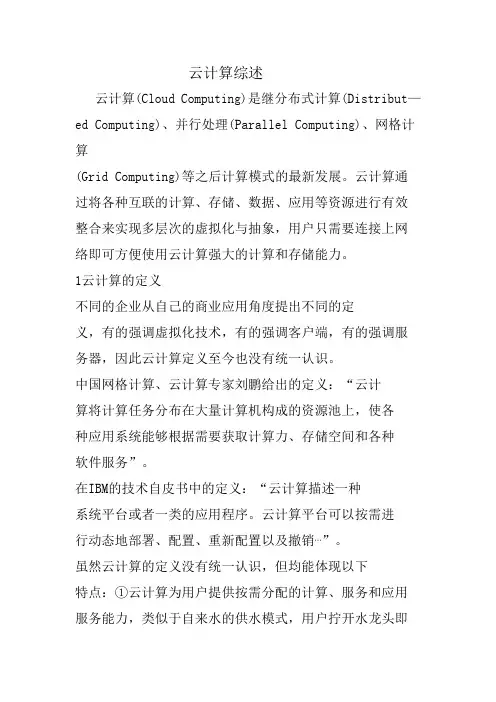 云计算综述

云计算(Cloud Computing)是继分布式计算(Distribut—ed Computing)、并行处理(Parallel Computing)、网格计算

(Grid Computing)等之后计算模式的最新发展。云计算通过将各种互联的计算、存储、数据、应用等资源进行有效整合来实现多层次的虚拟化与抽象，用户只需要连接上网络即可方便使用云计算强大的计算和存储能力。

1云计算的定义

不同的企业从自己的商业应用角度提出不同的定义，有的强调虚拟化技术，有的强调客户端，有的强调服务器，因此云计算定义至今也没有统一认识。

中国网格计算、云计算专家刘鹏给出的定义：“云计算将计算任务分布在大量计算机构成的资源池上，使各种应用系统能够根据需要获取计算力、存储空间和各种软件服务”。

在IBM的技术自皮书中的定义：“云计算描述一种系统平台或者一类的应用程序。云计算平台可以按需进行动态地部署、配置、重新配置以及撤销…”。

虽然云计算的定义没有统一认识，但均能体现以下特点：①云计算为用户提供按需分配的计算、服务和应用服务能力，类似于自来水的供水模式，用户拧开水龙头即